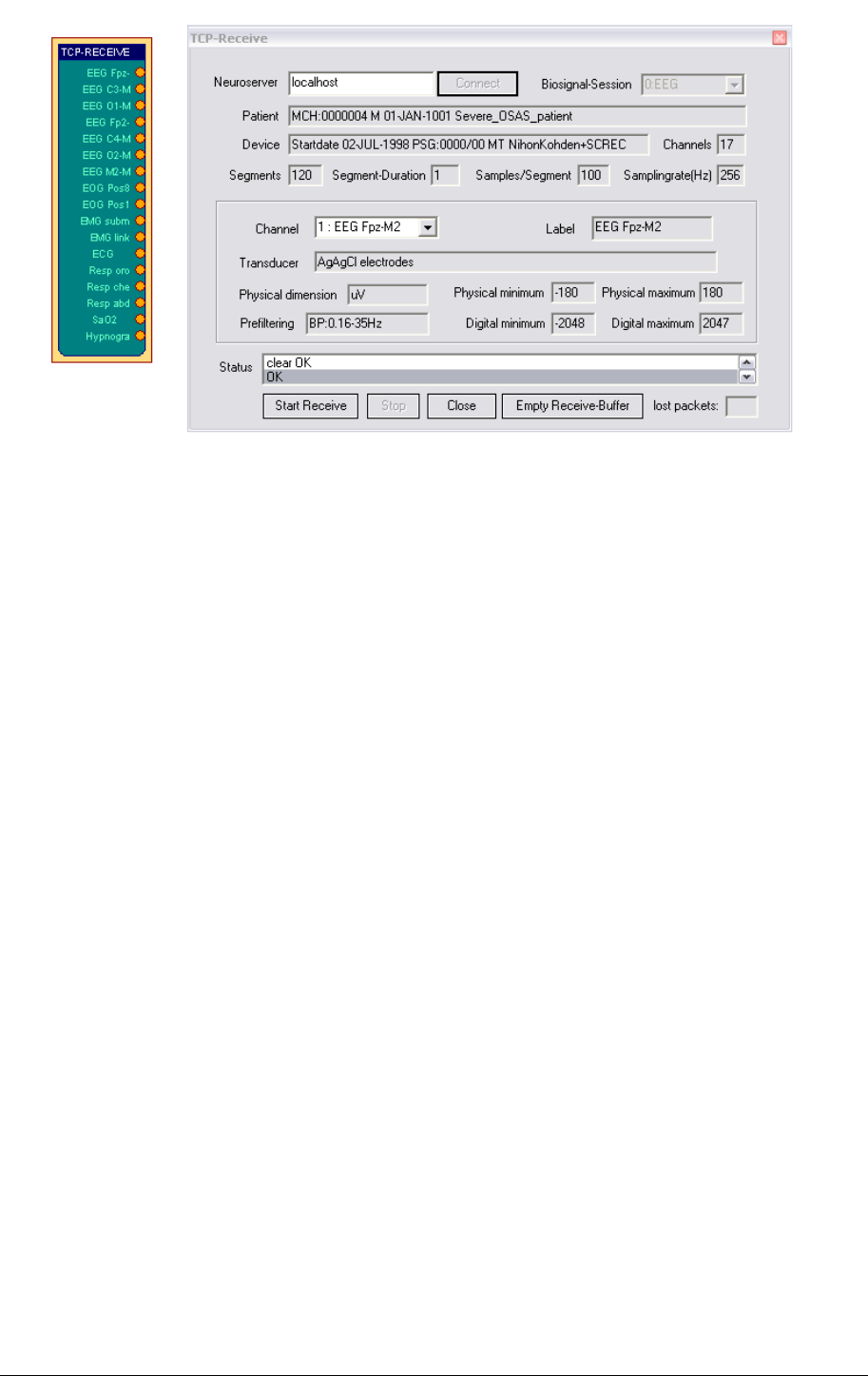 TCP-RECEIVE
EEG Fpz-
EEG C3-M
EEG O1-M
EEG Fp2-
EEG C4-M
EEG O2-M
EEG M2-M
EOG Pos8
EOG Pos1
EMG subm
EMG link
ECG
Resp oro
Resp che
Resp abd
SaO2
Hypnogra

TCP-Receive

Neuroserver localhost Connect Biosignal-Session 0:EEG

Patient MCH:0000004 M 01-JAN-1001 Severe_OSAS_patient

Device Startdate 02-JUL-1998 PSG:0000/00 MT NihonKohden+SCREC Channels 17

Segments 120 Segment-Duration 1 Samples/Segment 100 Samplingrate(Hz) 256

Channel 1 : EEG Fpz-M2 Label EEG Fpz-M2

Transducer AgAgCl electrodes

Physical dimension uV Physical minimum -180 Physical maximum 180

Prefiltering BP:0.16-35Hz Digital minimum -2048 Digital maximum 2047

Status clear OK
OK

Start Receive Stop Close Empty Receive-Buffer lost packets: